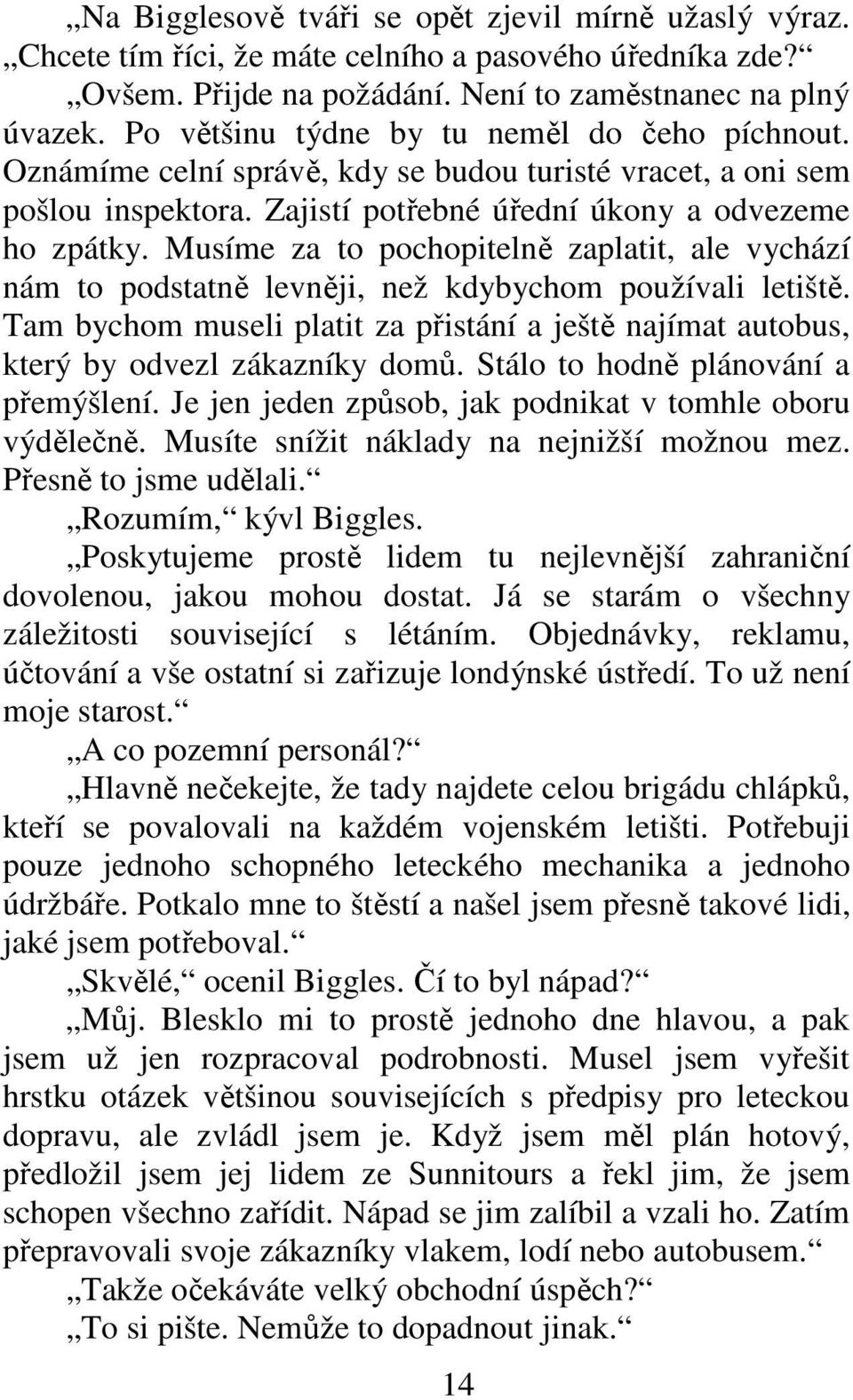 „Na Bigglesově tváři se opět zjevil mírně užaslý výraz. „Chcete tím říci, že máte celního a pasového úředníka zde?“

„Ovšem. Přijde na požádání. Není to zaměstnanec na plný úvazek. Po většinu týdne by tu neměl do čeho píchnout. Oznámíme celní správě, kdy se budou turisté vracet, a oni sem pošlou inspektora. Zajistí potřebné úřední úkony a odvezeme ho zpátky. Musíme za to pochopitelně zaplatit, ale vychází nám to podstatně levněji, než kdybychom používali letiště. Tam bychom museli platit za přistání a ještě najímat autobus, který by odvezl zákazníky domů. Stálo to hodně plánování a přemýšlení. Je jen jeden způsob, jak podnikat v tomhle oboru výdělečně. Musíte snížit náklady na nejnižší možnou mez. Přesně to jsme udělali.“

„Rozumím,“ kývl Biggles.

„Poskytujeme prostě lidem tu nejlevnější zahraniční dovolenou, jakou mohou dostat. Já se starám o všechny záležitosti související s létáním. Objednávky, reklamu, účtování a vše ostatní si zařizuje londýnské ústředí. To už není moje starost.“

„A co pozemní personál?“

„Hlavně nečekejte, že tady najdete celou brigádu chlápků, kteří se povalovali na každém vojenském letišti. Potřebuji pouze jednoho schopného leteckého mechanika a jednoho údržbáře. Potkalo mne to štěstí a našel jsem přesně takové lidi, jaké jsem potřeboval.“

„Skvělé,“ ocenil Biggles. Čí to byl nápad?“

„Můj. Blesklo mi to prostě jednoho dne hlavou, a pak jsem už jen rozpracoval podrobnosti. Musel jsem vyřešit hrstku otázek většinou souvisejících s předpisy pro leteckou dopravu, ale zvládl jsem je. Když jsem měl plán hotový, předložil jsem jej lidem ze Sunnitours a řekl jim, že jsem schopen všechno zařídit. Nápad se jim zalíbil a vzali ho. Zatím přepravovali svoje zákazníky vlakem, lodí nebo autobusem.“

„Takže očekáváte velký obchodní úspěch?“

„To si pište. Nemůže to dopadnout jinak.“

14